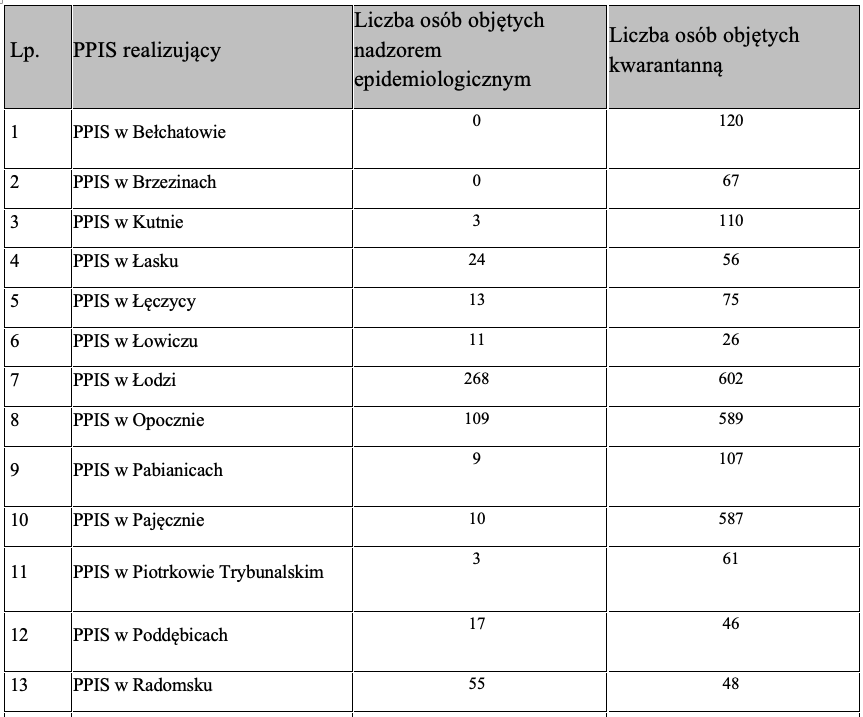 | Lp. | PPIS realizujący | Liczba osób objętych nadzorem epidemiologicznym | Liczba osób objętych kwarantanną |
|---|---|---|---|
| 1 | PPIS w Bełchatowie | 0 | 120 |
| 2 | PPIS w Brzezinach | 0 | 67 |
| 3 | PPIS w Kutnie | 3 | 110 |
| 4 | PPIS w Łasku | 24 | 56 |
| 5 | PPIS w Łęczycy | 13 | 75 |
| 6 | PPIS w Łowiczu | 11 | 26 |
| 7 | PPIS w Łodzi | 268 | 602 |
| 8 | PPIS w Opocznie | 109 | 589 |
| 9 | PPIS w Pabianicach | 9 | 107 |
| 10 | PPIS w Pajęcznie | 10 | 587 |
| 11 | PPIS w Piotrkowie Trybunalskim | 3 | 61 |
| 12 | PPIS w Poddębicach | 17 | 46 |
| 13 | PPIS w Radomsku | 55 | 48 |